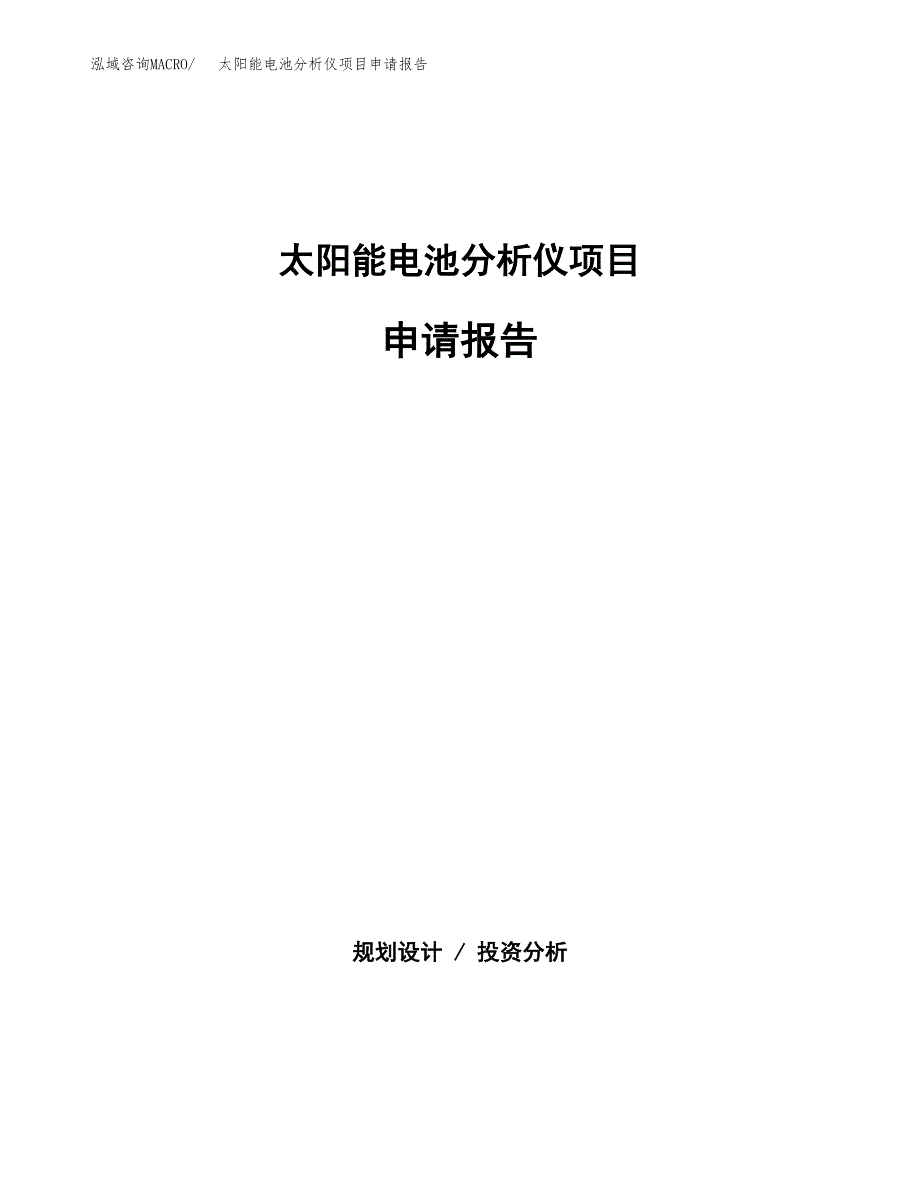 泓域咨询MACRO/　太阳能电池分析仪项目申请报告

太阳能电池分析仪项目

申请报告

规划设计 / 投资分析